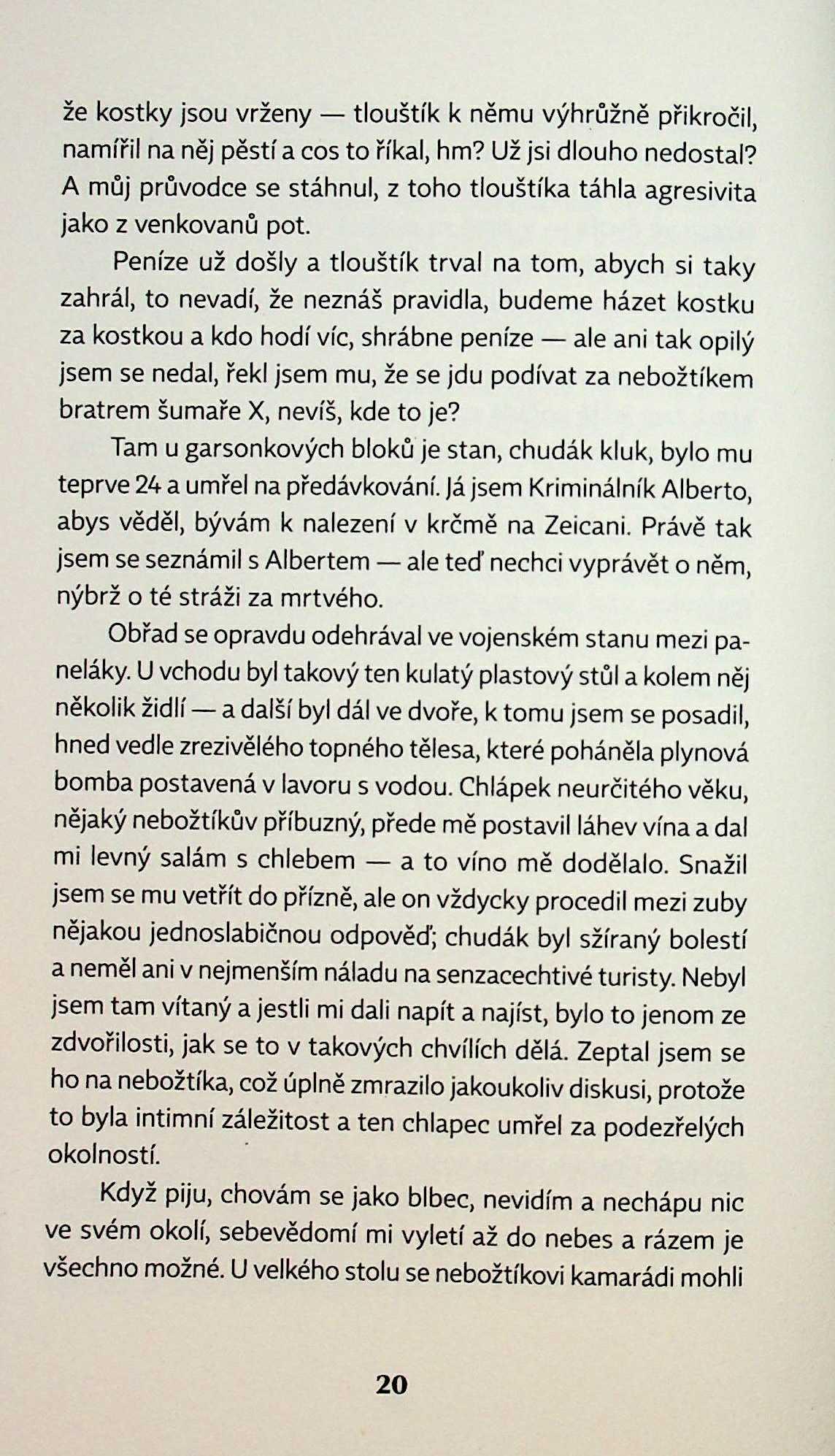 že kostky jsou vrženy — tlouštík k němu výhrůžně přikročil, namířil na něj pěstí a cos to říkal, hm? Už jsi dlouho nedostal? A můj průvodce se stáhnul, z toho tlouštíka táhla agresivita jako z venkovanů pot.

Peníze už došly a tlouštík trval na tom, abych si taky zahrál, to nevadí, že neznáš pravidla, budeme házet kostku za kostkou a kdo hodí víc, shrábne peníze — ale ani tak opilý jsem se nedal, řekl jsem mu, že se jdu podívat za nebožtíkem bratrem šumaře X, nevíš, kde to je?

Tam u garsonkových bloků je stan, chudák kluk, bylo mu teprve 24 a umřel na předávkování. Já jsem Kriminálník Alberto, abys věděl, bývám k nalezení v krčmě na Zeicani. Právě tak jsem se seznámil s Albertem — ale teď nechci vyprávět o něm, nýbrž o té stráži za mrtvého.

Obřad se opravdu odehrával ve vojenském stanu mezi paneláky. U vchodu byl takový ten kulatý plastový stůl a kolem něj několik židlí — a další byl dál ve dvoře, k tomu jsem se posadil, hned vedle zrezivělého topného tělesa, které poháněla plynová bomba postavená v lavoru s vodou. Chlápek neurčitého věku, nějaký nebožtíkův příbuzný, přede mě postavil láhev vína a dal mi levný salám s chlebem — a to víno mě dodělalo. Snažil jsem se mu vetřít do přízně, ale on vždycky procedil mezi zuby nějakou jednoslabičnou odpověď; chudák byl sžíraný bolestí a neměl ani v nejmenším náladu na senzacechtivé turisty. Nebyl jsem tam vítaný a jestli mi dali napít a najíst, bylo to jenom ze zdvořilosti, jak se to v takových chvílích dělá. Zeptal jsem se ho na nebožtíka, což úplně zmrazilo jakoukoliv diskusi, protože to byla intimní záležitost a ten chlapec umřel za podezřelých okolností.

Když piju, chovám se jako blbec, nevidím a nechápu nic ve svém okolí, sebevědomí mi vyletí až do nebes a rázem je všechno možné. U velkého stolu se nebožtíkovi kamarádi mohli

20